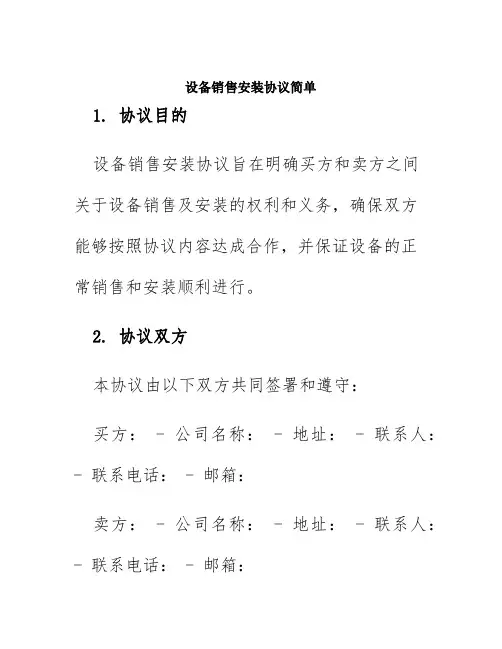 设备销售安装协议简单

1. 协议目的

设备销售安装协议旨在明确买方和卖方之间关于设备销售及安装的权利和义务，确保双方能够按照协议内容达成合作，并保证设备的正常销售和安装顺利进行。

2. 协议双方

本协议由以下双方共同签署和遵守：

买方： - 公司名称： - 地址： - 联系人： - 联系电话： - 邮箱：

卖方： - 公司名称： - 地址： - 联系人： - 联系电话： - 邮箱：